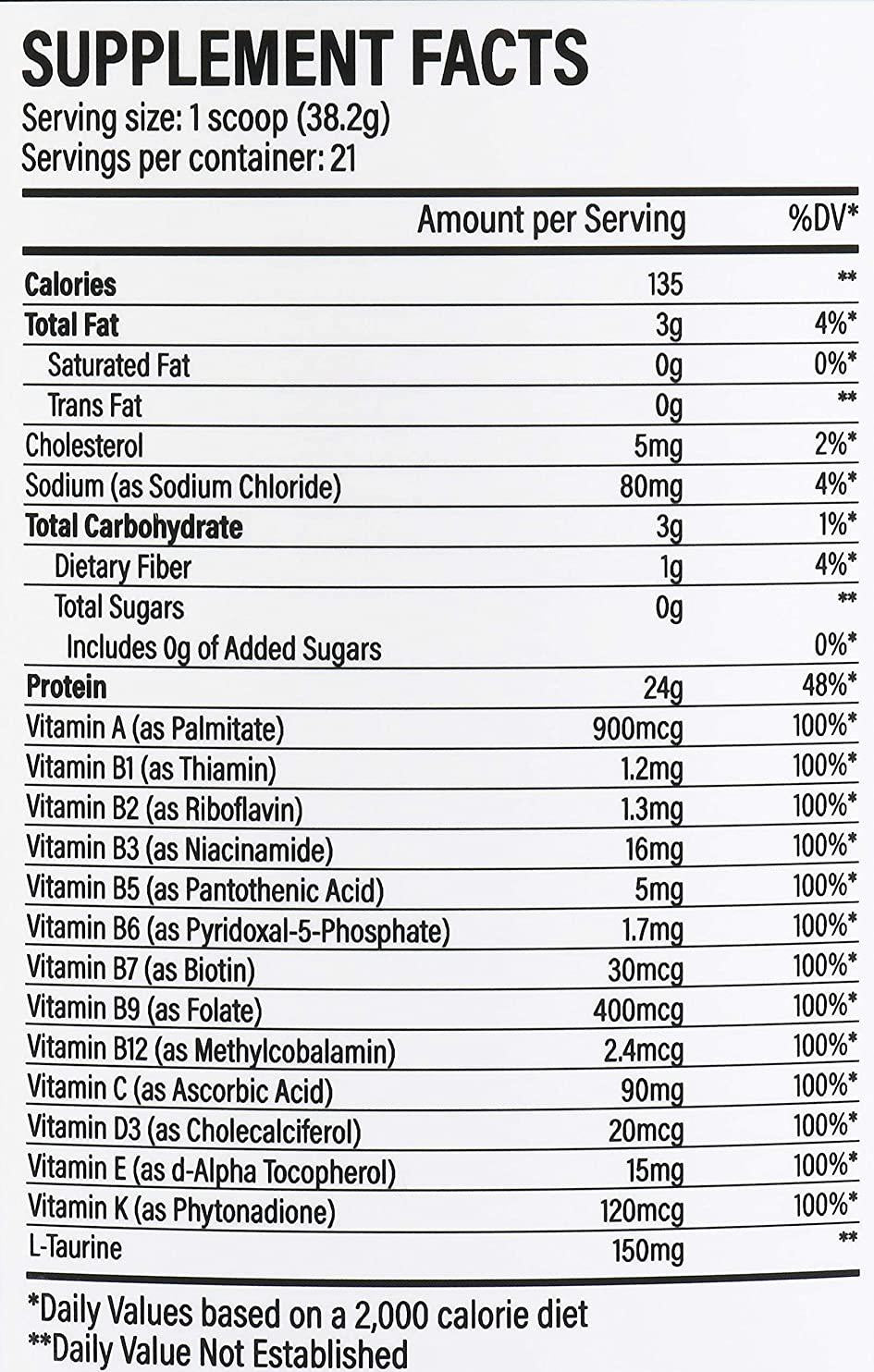 SUPPLEMENT FACTS
Serving size: 1 scoop (38.2g)
Servings per container: 21

| | Amount per Serving | %DV* |
|---|---|---|
| Calories | 135 | ** |
| Total Fat | 3g | 4%* |
| Saturated Fat | 0g | 0%* |
| Trans Fat | 0g | ** |
| Cholesterol | 5mg | 2%* |
| Sodium (as Sodium Chloride) | 80mg | 4%* |
| Total Carbohydrate | 3g | 1%* |
| Dietary Fiber | 1g | 4%* |
| Total Sugars | 0g | ** |
| Includes 0g of Added Sugars | | 0%* |
| Protein | 24g | 48%* |
| Vitamin A (as Palmitate) | 900mcg | 100%* |
| Vitamin B1 (as Thiamin) | 1.2mg | 100%* |
| Vitamin B2 (as Riboflavin) | 1.3mg | 100%* |
| Vitamin B3 (as Niacinamide) | 16mg | 100%* |
| Vitamin B5 (as Pantothenic Acid) | 5mg | 100%* |
| Vitamin B6 (as Pyridoxal-5-Phosphate) | 1.7mg | 100%* |
| Vitamin B7 (as Biotin) | 30mcg | 100%* |
| Vitamin B9 (as Folate) | 400mcg | 100%* |
| Vitamin B12 (as Methylcobalamin) | 2.4mcg | 100%* |
| Vitamin C (as Ascorbic Acid) | 90mg | 100%* |
| Vitamin D3 (as Cholecalciferol) | 20mcg | 100%* |
| Vitamin E (as d-Alpha Tocopherol) | 15mg | 100%* |
| Vitamin K (as Phytonadione) | 120mcg | 100%* |
| L-Taurine | 150mg | ** |

*Daily Values based on a 2,000 calorie diet
**Daily Value Not Established